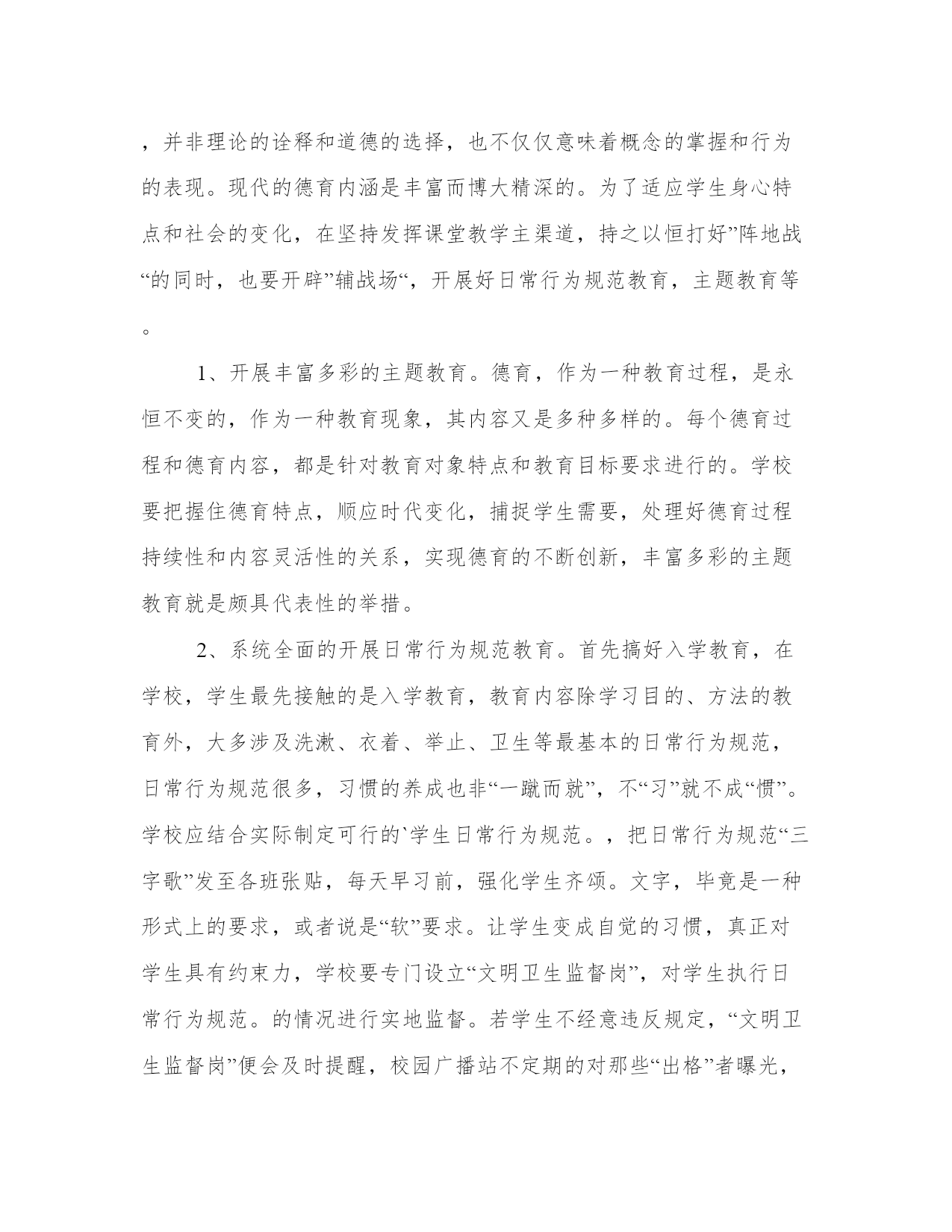 ，并非理论的诠释和道德的选择，也不仅仅意味着概念的掌握和行为的表现。现代的德育内涵是丰富而博大精深的。为了适应学生身心特点和社会的变化，在坚持发挥课堂教学主渠道，持之以恒打好”阵地战“的同时，也要开辟”辅战场“，开展好日常行为规范教育，主题教育等。

1、开展丰富多彩的主题教育。德育，作为一种教育过程，是永恒不变的，作为一种教育现象，其内容又是多种多样的。每个德育过程和德育内容，都是针对教育对象特点和教育目标要求进行的。学校要把握住德育特点，顺应时代变化，捕捉学生需要，处理好德育过程持续性和内容灵活性的关系，实现德育的不断创新，丰富多彩的主题教育就是颇具代表性的举措。

2、系统全面的开展日常行为规范教育。首先搞好入学教育，在学校，学生最先接触的是入学教育，教育内容除学习目的、方法的教育外，大多涉及洗漱、衣着、举止、卫生等最基本的日常行为规范，日常行为规范很多，习惯的养成也非“一蹴而就”，不“习”就不成“惯”。学校应结合实际制定可行的`学生日常行为规范。，把日常行为规范“三字歌”发至各班张贴，每天早习前，强化学生齐颂。文字，毕竟是一种形式上的要求，或者说是“软”要求。让学生变成自觉的习惯，真正对学生具有约束力，学校要专门设立“文明卫生监督岗”，对学生执行日常行为规范。的情况进行实地监督。若学生不经意违反规定，“文明卫生监督岗”便会及时提醒，校园广播站不定期的对那些“出格”者曝光，